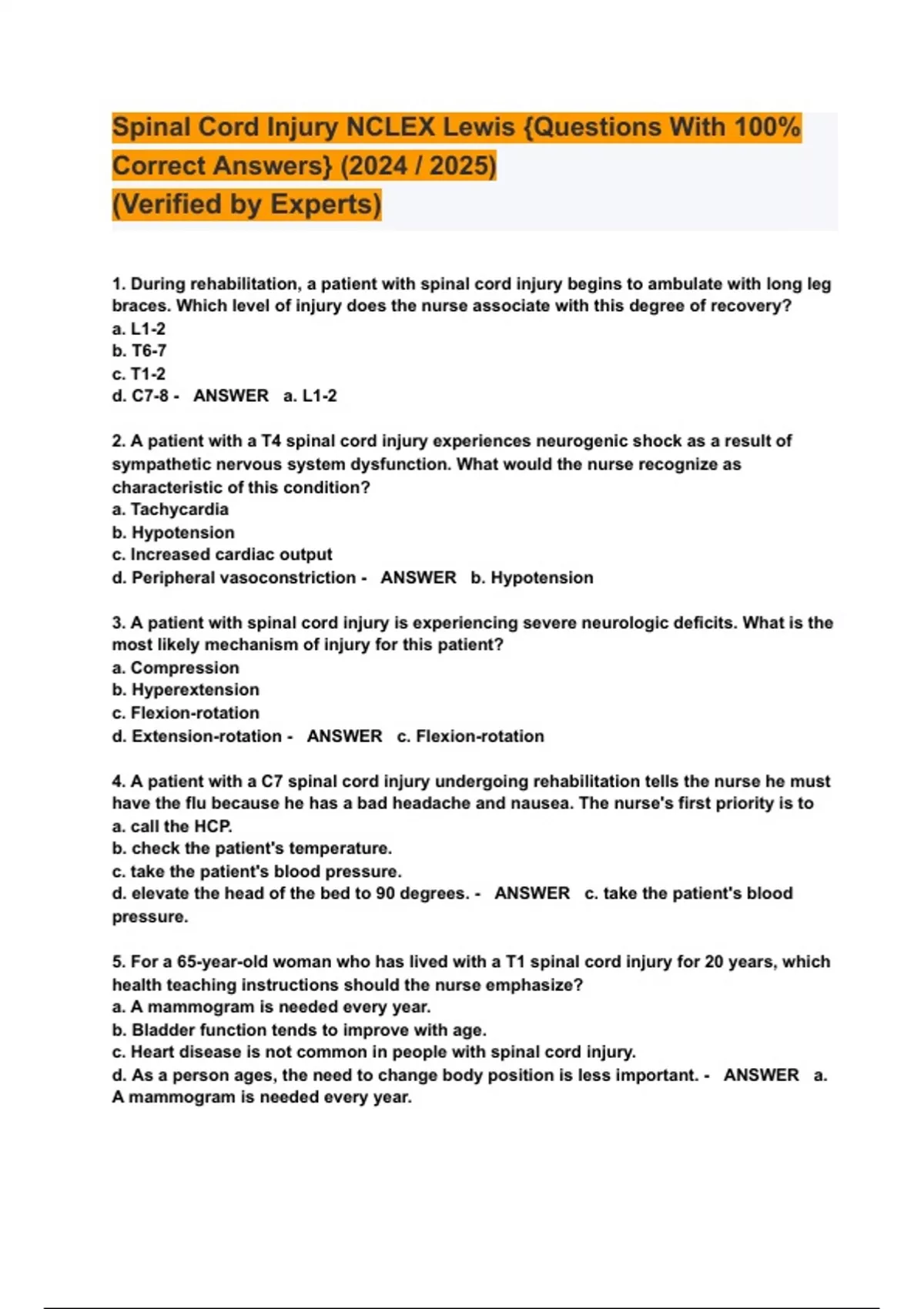 Spinal Cord Injury NCLEX Lewis {Questions With 100% Correct Answers} (2024 / 2025)
(Verified by Experts)

1. During rehabilitation, a patient with spinal cord injury begins to ambulate with long leg braces. Which level of injury does the nurse associate with this degree of recovery?
a. L1-2
b. T6-7
c. T1-2
d. C7-8 - ANSWER a. L1-2

2. A patient with a T4 spinal cord injury experiences neurogenic shock as a result of sympathetic nervous system dysfunction. What would the nurse recognize as characteristic of this condition?
a. Tachycardia
b. Hypotension
c. Increased cardiac output
d. Peripheral vasoconstriction - ANSWER b. Hypotension

3. A patient with spinal cord injury is experiencing severe neurologic deficits. What is the most likely mechanism of injury for this patient?
a. Compression
b. Hyperextension
c. Flexion-rotation
d. Extension-rotation - ANSWER c. Flexion-rotation

4. A patient with a C7 spinal cord injury undergoing rehabilitation tells the nurse he must have the flu because he has a bad headache and nausea. The nurse's first priority is to
a. call the HCP.
b. check the patient's temperature.
c. take the patient's blood pressure.
d. elevate the head of the bed to 90 degrees. - ANSWER c. take the patient's blood pressure.

5. For a 65-year-old woman who has lived with a T1 spinal cord injury for 20 years, which health teaching instructions should the nurse emphasize?
a. A mammogram is needed every year.
b. Bladder function tends to improve with age.
c. Heart disease is not common in people with spinal cord injury.
d. As a person ages, the need to change body position is less important. - ANSWER a. A mammogram is needed every year.